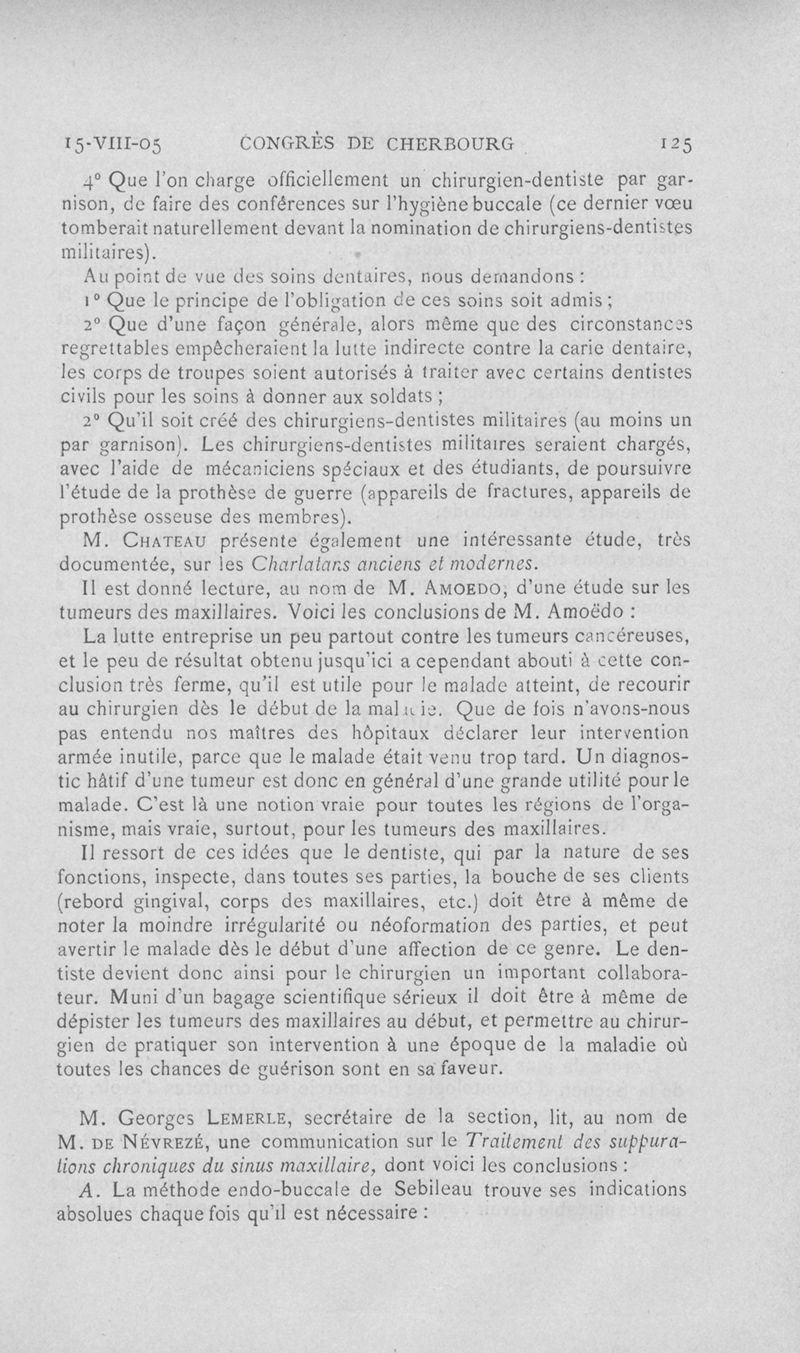 15-VIII-05   CONGRÈS DE CHERBOURG   125

4° Que l'on charge officiellement un chirurgien-dentiste par garnison, de faire des conférences sur l'hygiène buccale (ce dernier vœu tomberait naturellement devant la nomination de chirurgiens-dentistes militaires).

Au point de vue des soins dentaires, nous demandons :

1° Que le principe de l'obligation de ces soins soit admis ;

2° Que d'une façon générale, alors même que des circonstances regrettables empêcheraient la lutte indirecte contre la carie dentaire, les corps de troupes soient autorisés à traiter avec certains dentistes civils pour les soins à donner aux soldats ;

2° Qu'il soit créé des chirurgiens-dentistes militaires (au moins un par garnison). Les chirurgiens-dentistes militaires seraient chargés, avec l'aide de mécaniciens spéciaux et des étudiants, de poursuivre l'étude de la prothèse de guerre (appareils de fractures, appareils de prothèse osseuse des membres).

M. Chateau présente également une intéressante étude, très documentée, sur les Charlatans anciens et modernes.

Il est donné lecture, au nom de M. Amoedo, d'une étude sur les tumeurs des maxillaires. Voici les conclusions de M. Amoëdo :

La lutte entreprise un peu partout contre les tumeurs cancéreuses, et le peu de résultat obtenu jusqu'ici a cependant abouti à cette conclusion très ferme, qu'il est utile pour le malade atteint, de recourir au chirurgien dès le début de la maladie. Que de fois n'avons-nous pas entendu nos maîtres des hôpitaux déclarer leur intervention armée inutile, parce que le malade était venu trop tard. Un diagnostic hâtif d'une tumeur est donc en général d'une grande utilité pour le malade. C'est là une notion vraie pour toutes les régions de l'organisme, mais vraie, surtout, pour les tumeurs des maxillaires.

Il ressort de ces idées que le dentiste, qui par la nature de ses fonctions, inspecte, dans toutes ses parties, la bouche de ses clients (rebord gingival, corps des maxillaires, etc.) doit être à même de noter la moindre irrégularité ou néoformation des parties, et peut avertir le malade dès le début d'une affection de ce genre. Le dentiste devient donc ainsi pour le chirurgien un important collaborateur. Muni d'un bagage scientifique sérieux il doit être à même de dépister les tumeurs des maxillaires au début, et permettre au chirurgien de pratiquer son intervention à une époque de la maladie où toutes les chances de guérison sont en sa faveur.

M. Georges Lemerle, secrétaire de la section, lit, au nom de M. de Névrezé, une communication sur le Traitement des suppurations chroniques du sinus maxillaire, dont voici les conclusions :

A. La méthode endo-buccale de Sebileau trouve ses indications absolues chaque fois qu'il est nécessaire :